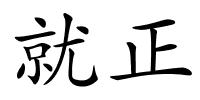 就正